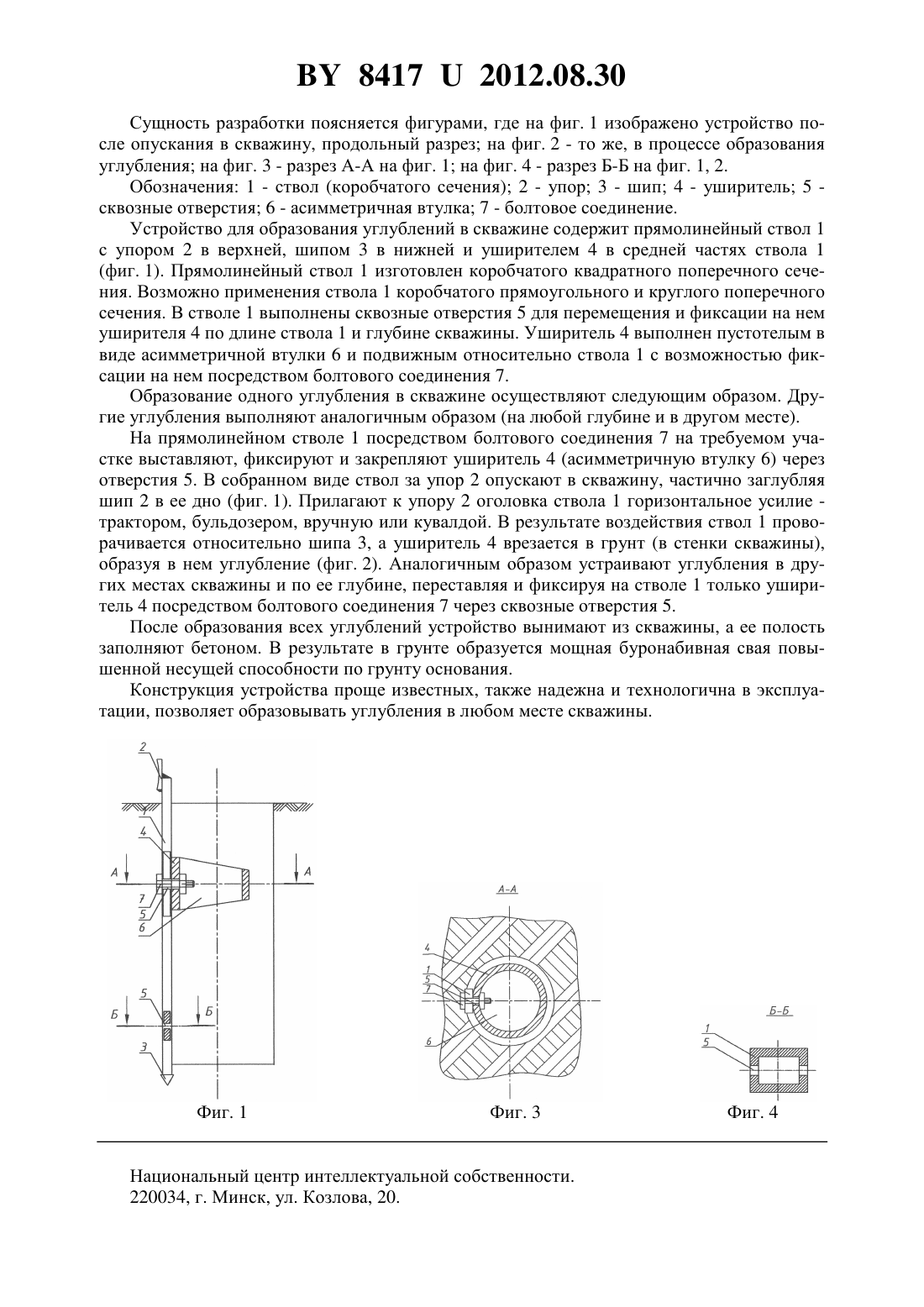 BY 8417 U 2012.08.30

Сущность разработки поясняется фигурами, где на фиг. 1 изображено устройство после опускания в скважину, продольный разрез; на фиг. 2 - то же, в процессе образования углубления; на фиг. 3 - разрез А-А на фиг. 1; на фиг. 4 - разрез Б-Б на фиг. 1, 2.

Обозначения: 1 - ствол (коробчатого сечения); 2 - упор; 3 - шип; 4 - уширитель; 5 - сквозные отверстия; 6 - асимметричная втулка; 7 - болтовое соединение.

Устройство для образования углублений в скважине содержит прямолинейный ствол 1 с упором 2 в верхней, шипом 3 в нижней и уширителем 4 в средней частях ствола 1 (фиг. 1). Прямолинейный ствол 1 изготовлен коробчатого квадратного поперечного сечения. Возможно применения ствола 1 коробчатого прямоугольного и круглого поперечного сечения. В стволе 1 выполнены сквозные отверстия 5 для перемещения и фиксации на нем уширителя 4 по длине ствола 1 и глубине скважины. Уширитель 4 выполнен пустотелым в виде асимметричной втулки 6 и подвижным относительно ствола 1 с возможностью фиксации на нем посредством болтового соединения 7.

Образование одного углубления в скважине осуществляют следующим образом. Другие углубления выполняют аналогичным образом (на любой глубине и в другом месте).

На прямолинейном стволе 1 посредством болтового соединения 7 на требуемом участке выставляют, фиксируют и закрепляют уширитель 4 (асимметричную втулку 6) через отверстия 5. В собранном виде ствол за упор 2 опускают в скважину, частично заглубляя шип 2 в ее дно (фиг. 1). Прилагают к упору 2 оголовка ствола 1 горизонтальное усилие - трактором, бульдозером, вручную или кувалдой. В результате воздействия ствол 1 проворачивается относительно шипа 3, а уширитель 4 врезается в грунт (в стенки скважины), образуя в нем углубление (фиг. 2). Аналогичным образом устраивают углубления в других местах скважины и по ее глубине, переставляя и фиксируя на стволе 1 только уширитель 4 посредством болтового соединения 7 через сквозные отверстия 5.

После образования всех углублений устройство вынимают из скважины, а ее полость заполняют бетоном. В результате в грунте образуется мощная буронабивная свая повышенной несущей способности по грунту основания.

Конструкция устройства проще известных, также надежна и технологична в эксплуатации, позволяет образовывать углубления в любом месте скважины.

2
1
4
А
А
7
5
6
5
Б
Б
3
Фиг. 1

А-А
4
1
5
7
6
Фиг. 3

Б-Б
1
5
Фиг. 4

Национальный центр интеллектуальной собственности.
220034, г. Минск, ул. Козлова, 20.